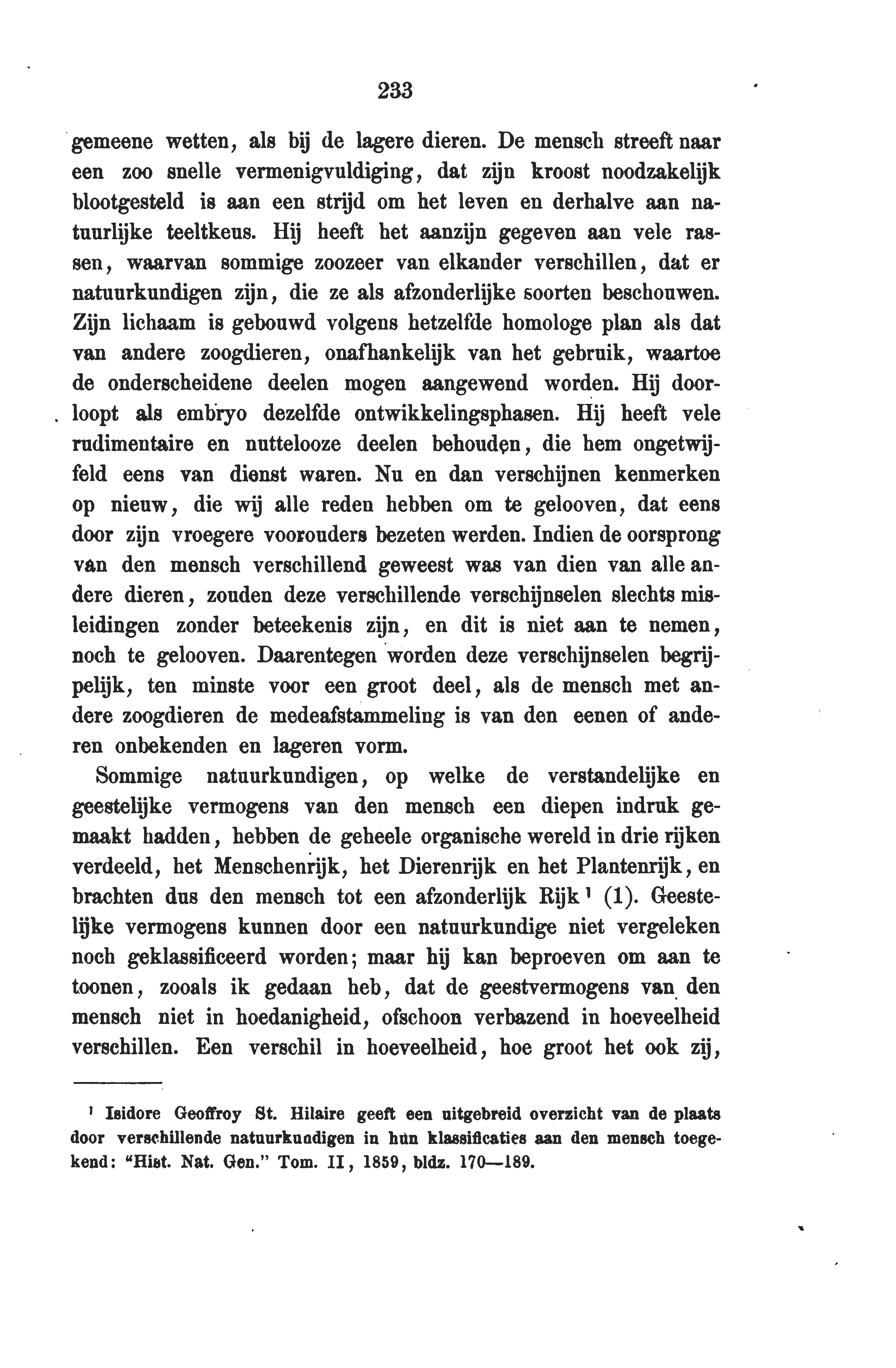 233

gemeene wetten, als bij de lagere dieren. De mensch streeft naar een zoo snelle vermenigvuldiging, dat zijn kroost noodzakelijk blootgesteld is aan een strijd om het leven en derhalve aan natuurlijke teeltkeus. Hij heeft het aanzijn gegeven aan vele rassen, waarvan sommige zoozeer van elkander verschillen, dat er natuurkundigen zijn, die ze als afzonderlijke soorten beschouwen. Zijn lichaam is gebouwd volgens hetzelfde homologe plan als dat van andere zoogdieren, onafhankelijk van het gebruik, waartoe de onderscheidene deelen mogen aangewend worden. Hij doorloopt als embryo dezelfde ontwikkelingsphasen. Hij heeft vele rudimentaire en nuttelooze deelen behouden, die hem ongetwijfeld eens van dienst waren. Nu en dan verschijnen kenmerken op nieuw, die wij alle reden hebben om te gelooven, dat eens door zijn vroegere voorouders bezeten werden. Indien de oorsprong van den mensch verschillend geweest was van dien van alle andere dieren, zouden deze verschillende verschijnselen slechts misleidingen zonder beteekenis zijn, en dit is niet aan te nemen, noch te gelooven. Daarentegen worden deze verschijnselen begrijpelijk, ten minste voor een groot deel, als de mensch met andere zoogdieren de medeafstammeling is van den eenen of anderen onbekenden en lageren vorm.

Sommige natuurkundigen, op welke de verstandelijke en geestelijke vermogens van den mensch een diepen indruk gemaakt hadden, hebben de geheele organische wereld in drie rijken verdeeld, het Menschenrijk, het Dierenrijk en het Plantenrijk, en brachten dus den mensch tot een afzonderlijk Rijk ¹ (1). Geestelijke vermogens kunnen door een natuurkundige niet vergeleken noch geklassificeerd worden; maar hij kan beproeven om aan te toonen, zooals ik gedaan heb, dat de geestvermogens van den mensch niet in hoedanigheid, ofschoon verbazend in hoeveelheid verschillen. Een verschil in hoeveelheid, hoe groot het ook zij,

¹ Isidore Geoffroy St. Hilaire geeft een uitgebreid overzicht van de plaats door verschillende natuurkundigen in hun klassificaties aan den mensch toegekend: "Hist. Nat. Gen." Tom. II, 1859, bldz. 170—189.